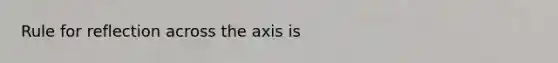 Rule for reflection across the axis is